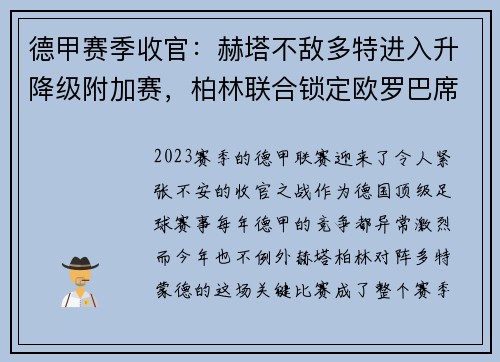 德甲赛季收官：赫塔不敌多特进入升降级附加赛，柏林联合锁定欧罗巴席

2023赛季的德甲联赛迎来了令人紧张不安的收官之战作为德国顶级足球赛事每年德甲的竞争都异常激烈而今年也不例外赫塔柏林对阵多特蒙德的这场关键比赛成了整个赛季